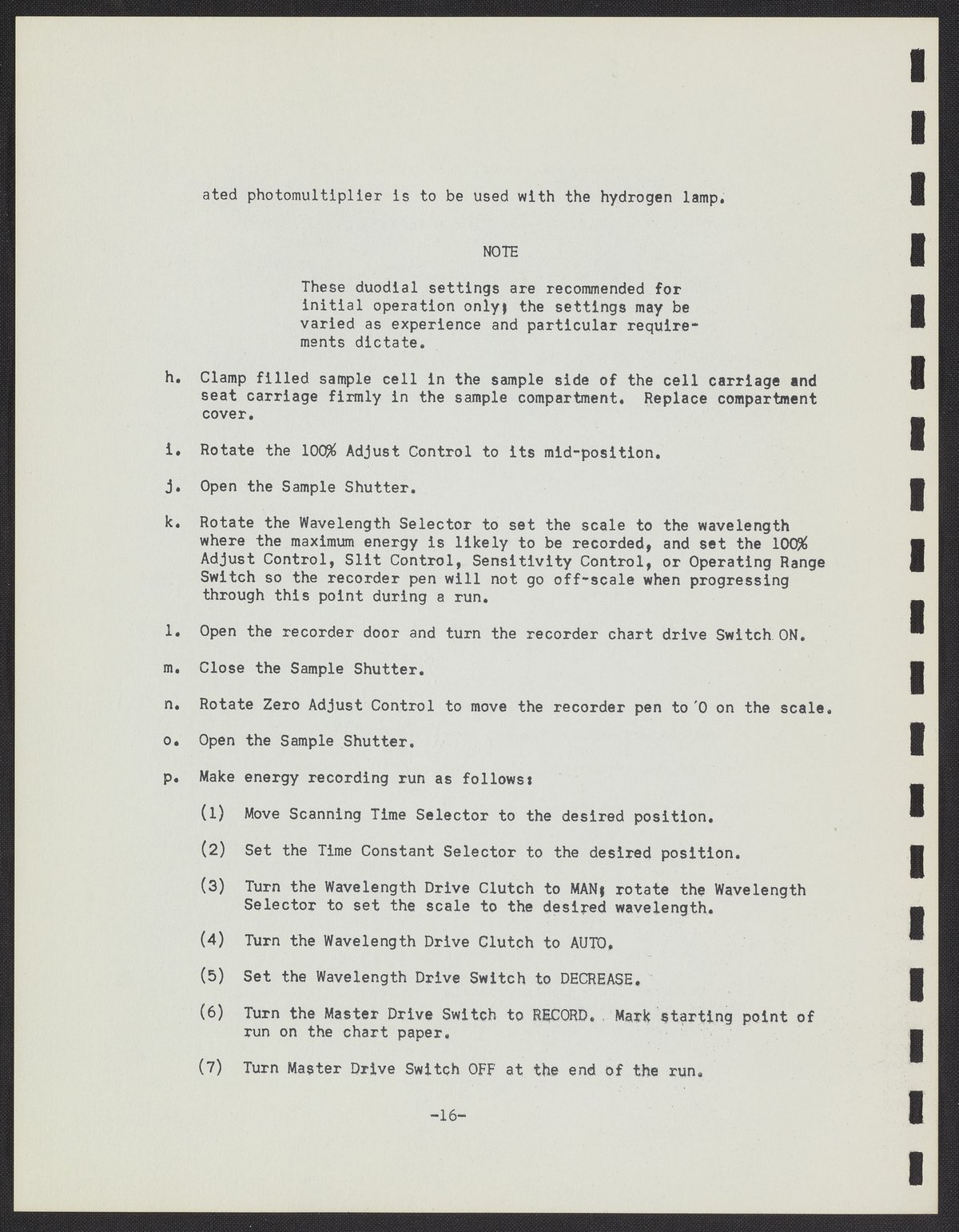 ated photomultiplier is to be used with the hydrogen lamp.

NOTE

These duodial settings are recommended for initial operation only; the settings may be varied as experience and particular requirements dictate.

h. Clamp filled sample cell in the sample side of the cell carriage and seat carriage firmly in the sample compartment. Replace compartment cover.

i. Rotate the 100% Adjust Control to its mid-position.

j. Open the Sample Shutter.

k. Rotate the Wavelength Selector to set the scale to the wavelength where the maximum energy is likely to be recorded, and set the 100% Adjust Control, Slit Control, Sensitivity Control, or Operating Range Switch so the recorder pen will not go off-scale when progressing through this point during a run.

l. Open the recorder door and turn the recorder chart drive Switch ON.

m. Close the Sample Shutter.

n. Rotate Zero Adjust Control to move the recorder pen to 0 on the scale.

o. Open the Sample Shutter.

p. Make energy recording run as follows:

(1) Move Scanning Time Selector to the desired position.

(2) Set the Time Constant Selector to the desired position.

(3) Turn the Wavelength Drive Clutch to MAN; rotate the Wavelength Selector to set the scale to the desired wavelength.

(4) Turn the Wavelength Drive Clutch to AUTO.

(5) Set the Wavelength Drive Switch to DECREASE.

(6) Turn the Master Drive Switch to RECORD. Mark starting point of run on the chart paper.

(7) Turn Master Drive Switch OFF at the end of the run.

-16-